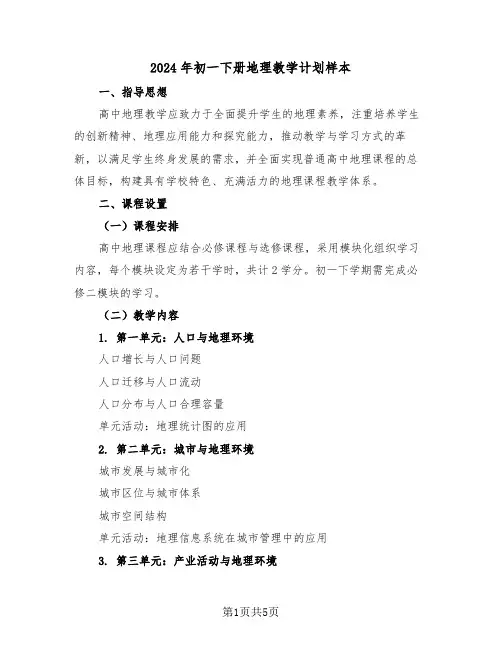 2024年初一下册地理教学计划样本

一、指导思想

高中地理教学应致力于全面提升学生的地理素养，注重培养学生的创新精神、地理应用能力和探究能力，推动教学与学习方式的革新，以满足学生终身发展的需求，并全面实现普通高中地理课程的总体目标，构建具有学校特色、充满活力的地理课程教学体系。

二、课程设置

（一）课程安排

高中地理课程应结合必修课程与选修课程，采用模块化组织学习内容，每个模块设定为若干学时，共计2学分。初一下学期需完成必修二模块的学习。

（二）教学内容

1. 第一单元：人口与地理环境

人口增长与人口问题

人口迁移与人口流动

人口分布与人口合理容量

单元活动：地理统计图的应用

2. 第二单元：城市与地理环境

城市发展与城市化

城市区位与城市体系

城市空间结构

单元活动：地理信息系统在城市管理中的应用

3. 第三单元：产业活动与地理环境

第1页共5页